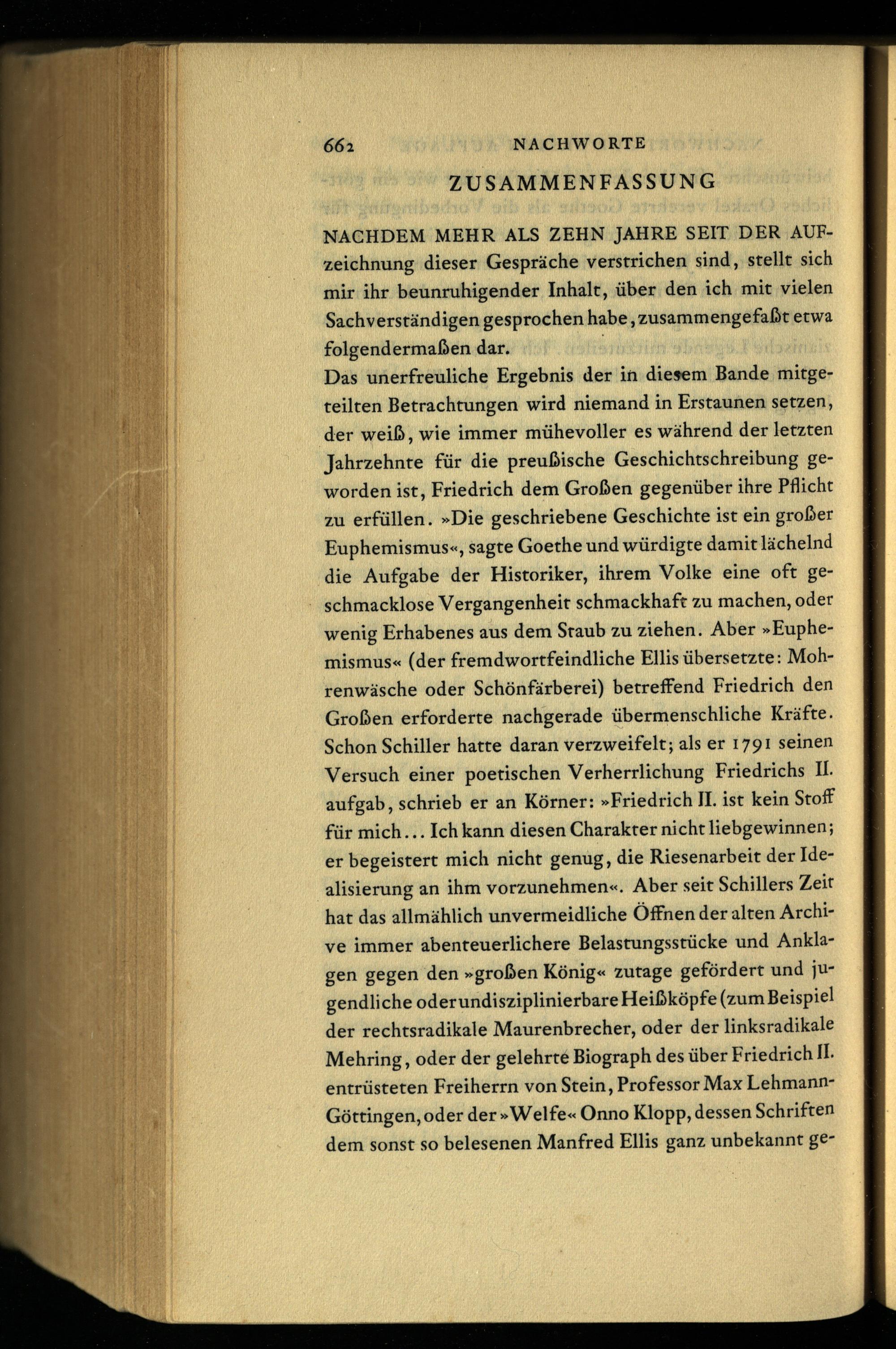 662 NACHWORTE

ZUSAMMENFASSUNG

NACHDEM MEHR ALS ZEHN JAHRE SEIT DER AUFzeichnung dieser Gespräche verstrichen sind, stellt sich mir ihr beunruhigender Inhalt, über den ich mit vielen Sachverständigen gesprochen habe, zusammengefaßt etwa folgendermaßen dar.
Das unerfreuliche Ergebnis der in diesem Bande mitgeteilten Betrachtungen wird niemand in Erstaunen setzen, der weiß, wie immer mühevoller es während der letzten Jahrzehnte für die preußische Geschichtschreibung geworden ist, Friedrich dem Großen gegenüber ihre Pflicht zu erfüllen. »Die geschriebene Geschichte ist ein großer Euphemismus«, sagte Goethe und würdigte damit lächelnd die Aufgabe der Historiker, ihrem Volke eine oft geschmacklose Vergangenheit schmackhaft zu machen, oder wenig Erhabenes aus dem Staub zu ziehen. Aber »Euphemismus« (der fremdwortfeindliche Ellis übersetzte: Mohrenwäsche oder Schönfärberei) betreffend Friedrich den Großen erforderte nachgerade übermenschliche Kräfte. Schon Schiller hatte daran verzweifelt; als er 1791 seinen Versuch einer poetischen Verherrlichung Friedrichs II. aufgab, schrieb er an Körner: »Friedrich II. ist kein Stoff für mich... Ich kann diesen Charakter nicht liebgewinnen; er begeistert mich nicht genug, die Riesenarbeit der Idealisierung an ihm vorzunehmen«. Aber seit Schillers Zeit hat das allmählich unvermeidliche Öffnen der alten Archive immer abenteuerlichere Belastungsstücke und Anklagen gegen den »großen König« zutage gefördert und jugendliche oder undisziplinierbare Heißköpfe (zum Beispiel der rechtsradikale Maurenbrecher, oder der linksradikale Mehring, oder der gelehrte Biograph des über Friedrich II. entrüsteten Freiherrn von Stein, Professor Max Lehmann-Göttingen, oder der »Welfe« Onno Klopp, dessen Schriften dem sonst so belesenen Manfred Ellis ganz unbekannt ge-